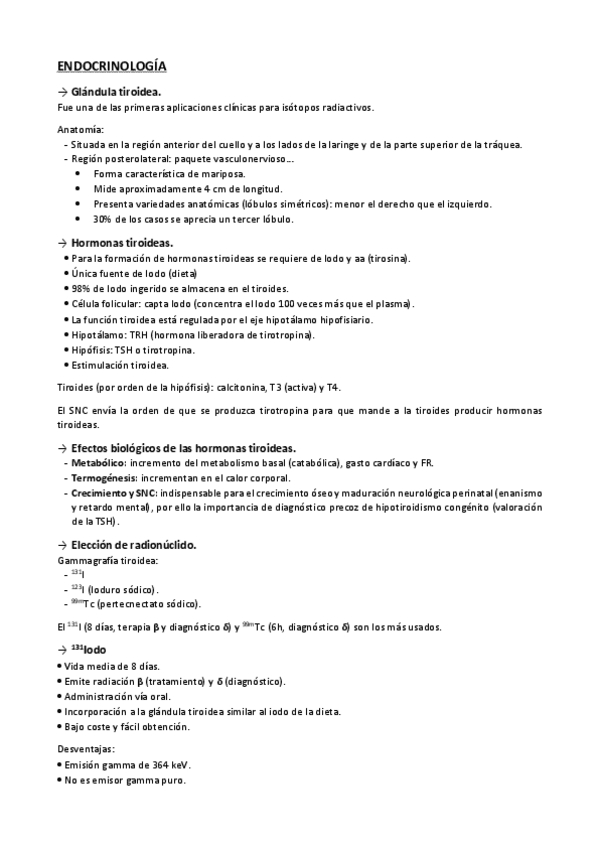 ENDOCRINOLOGÍA

→ Glándula tiroidea.
Fue una de las primeras aplicaciones clínicas para isótopos radiactivos.

Anatomía:
- Situada en la región anterior del cuello y a los lados de la laringe y de la parte superior de la tráquea.
- Región posterolateral: paquete vasculonervioso...
  • Forma característica de mariposa.
  • Mide aproximadamente 4 cm de longitud.
  • Presenta variedades anatómicas (lóbulos simétricos): menor el derecho que el izquierdo.
  • 30% de los casos se aprecia un tercer lóbulo.

→ Hormonas tiroideas.
• Para la formación de hormonas tiroideas se requiere de Iodo y aa (tirosina).
• Única fuente de Iodo (dieta)
• 98% de Iodo ingerido se almacena en el tiroides.
• Célula folicular: capta Iodo (concentra el Iodo 100 veces más que el plasma).
• La función tiroidea está regulada por el eje hipotálamo hipofisiario.
• Hipotálamo: TRH (hormona liberadora de tirotropina).
• Hipófisis: TSH o tirotropina.
• Estimulación tiroidea.

Tiroides (por orden de la hipófisis): calcitonina, T3 (activa) y T4.

El SNC envía la orden de que se produzca tirotropina para que mande a la tiroides producir hormonas tiroideas.

→ Efectos biológicos de las hormonas tiroideas.
- Metabólico: incremento del metabolismo basal (catabólica), gasto cardíaco y FR.
- Termogénesis: incrementan en el calor corporal.
- Crecimiento y SNC: indispensable para el crecimiento óseo y maduración neurológica perinatal (enanismo y retardo mental), por ello la importancia de diagnóstico precoz de hipotiroidismo congénito (valoración de la TSH).

→ Elección de radionúclido.
Gammagrafía tiroidea:
- $^{131}$I
- $^{123}$I (Ioduro sódico).
- $^{99m}$Tc (pertecnectato sódico).

El $^{131}$I (8 días, terapia β y diagnóstico δ) y $^{99m}$Tc (6h, diagnóstico δ) son los más usados.

→ $^{131}$Iodo
• Vida media de 8 días.
• Emite radiación β (tratamiento) y δ (diagnóstico).
• Administración vía oral.
• Incorporación a la glándula tiroidea similar al iodo de la dieta.
• Bajo coste y fácil obtención.

Desventajas:
• Emisión gamma de 364 keV.
• No es emisor gamma puro.